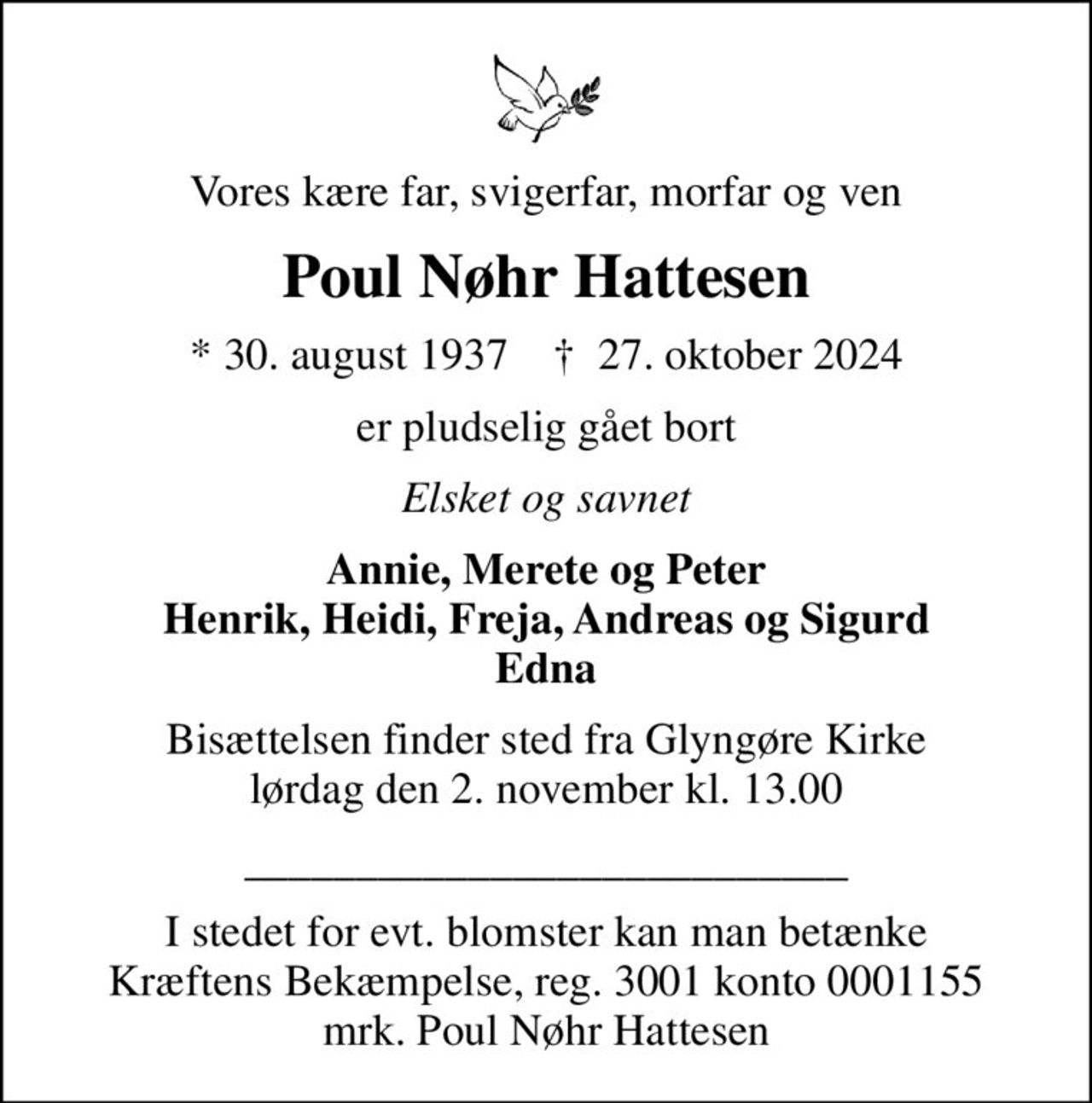 Vores kære far, svigerfar, morfar og ven

Poul Nøhr Hattesen

* 30. august 1937 † 27. oktober 2024

er pludselig gået bort

Elsket og savnet

Annie, Merete og Peter
Henrik, Heidi, Freja, Andreas og Sigurd
Edna

Bisættelsen finder sted fra Glyngøre Kirke
lørdag den 2. november kl. 13.00

I stedet for evt. blomster kan man betænke
Kræftens Bekæmpelse, reg. 3001 konto 0001155
mrk. Poul Nøhr Hattesen